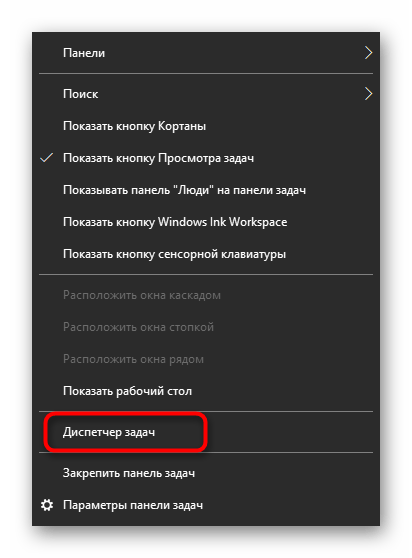 Панели

Поиск

Показать кнопку Кортаны

Показать кнопку Просмотра задач

Показывать панель "Люди" на панели задач

Показать кнопку Windows Ink Workspace

Показать кнопку сенсорной клавиатуры

Расположить окна каскадом

Расположить окна стопкой

Расположить окна рядом

Показать рабочий стол

Диспетчер задач

Закрепить панель задач

Параметры панели задач